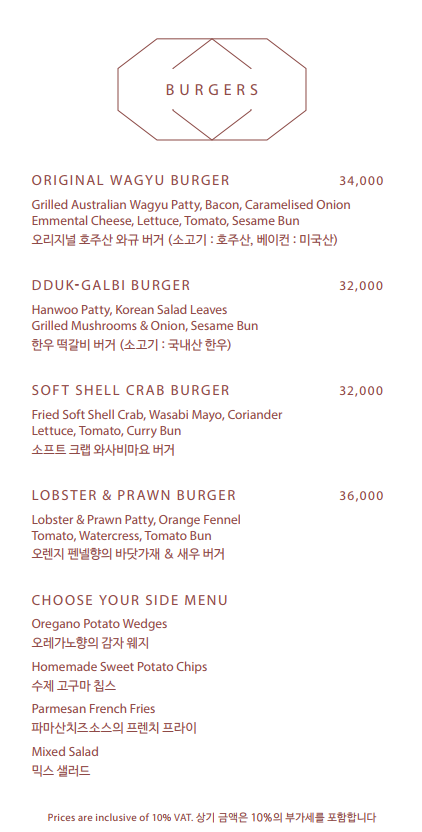 BURGERS

ORIGINAL WAGYU BURGER 34,000

Grilled Australian Wagyu Patty, Bacon, Caramelised Onion Emmental Cheese, Lettuce, Tomato, Sesame Bun
오리지널 호주산 와규 버거 (소고기 : 호주산, 베이컨 : 미국산)

DDUK-GALBI BURGER 32,000

Hanwoo Patty, Korean Salad Leaves Grilled Mushrooms & Onion, Sesame Bun
한우 떡갈비 버거 (소고기 : 국내산 한우)

SOFT SHELL CRAB BURGER 32,000

Fried Soft Shell Crab, Wasabi Mayo, Coriander Lettuce, Tomato, Curry Bun
소프트 크랩 와사비마요 버거

LOBSTER & PRAWN BURGER 36,000

Lobster & Prawn Patty, Orange Fennel Tomato, Watercress, Tomato Bun
오렌지 펜넬향의 바닷가재 & 새우 버거

CHOOSE YOUR SIDE MENU

Oregano Potato Wedges
오레가노향의 감자 웨지

Homemade Sweet Potato Chips
수제 고구마 칩스

Parmesan French Fries
파마산치즈소스의 프렌치 프라이

Mixed Salad
믹스 샐러드

Prices are inclusive of 10% VAT. 상기 금액은 10%의 부가세를 포함합니다